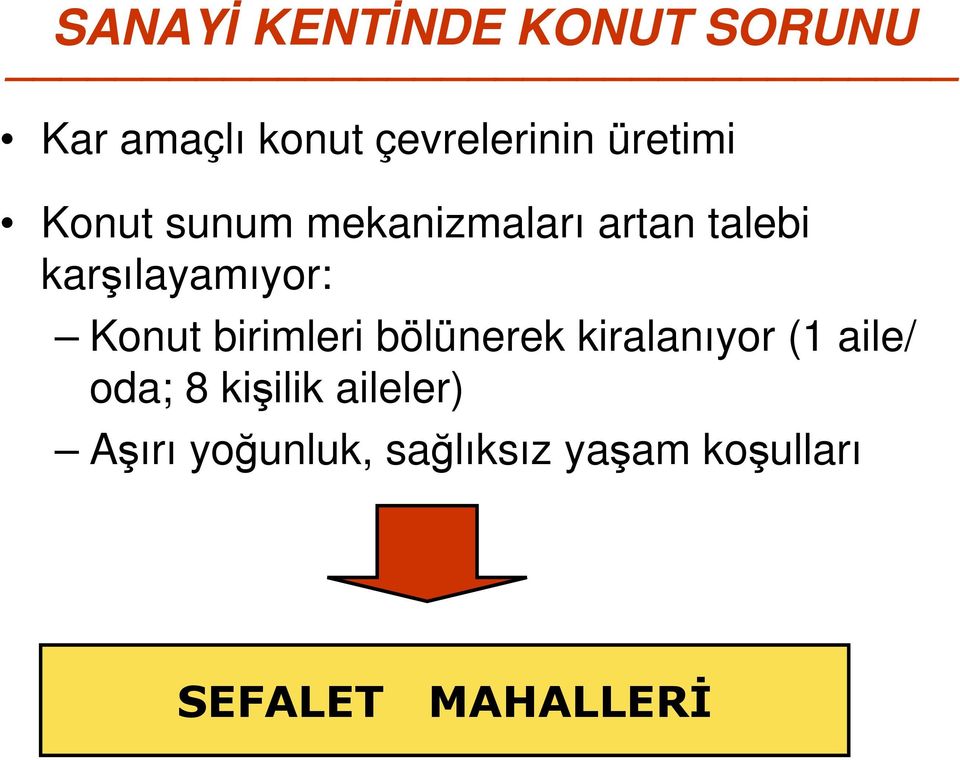 SANAYİ KENTİNDE KONUT SORUNU

• Kar amaçlı konut çevrelerinin üretimi

• Konut sunum mekanizmaları artan talebi karşılayamıyor:

– Konut birimleri bölünerek kiralanıyor (1 aile/ oda; 8 kişilik aileler)

– Aşırı yoğunluk, sağlıksız yaşam koşulları

SEFALET MAHALLERİ